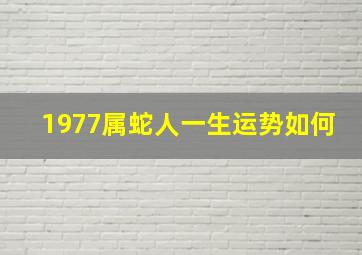 1977属蛇人一生运势如何